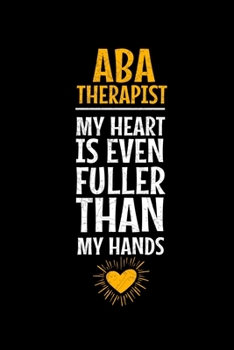 ABA
THERAPIST

MY HEART
IS EVEN
FULLER
THAN
MY HANDS